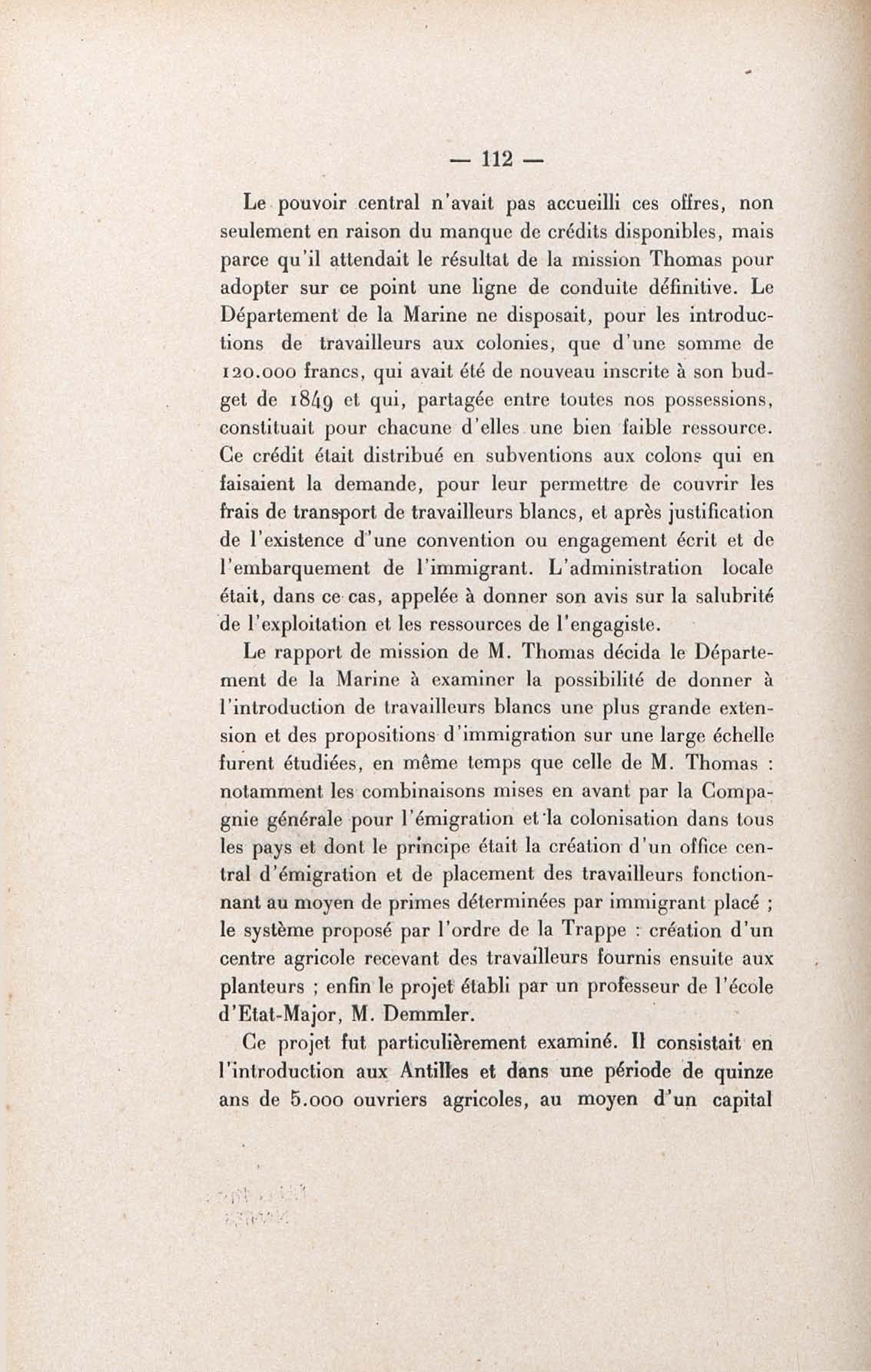 — 112 —

Le pouvoir central n'avait pas accueilli ces offres, non seulement en raison du manque de crédits disponibles, mais parce qu'il attendait le résultat de la mission Thomas pour adopter sur ce point une ligne de conduite définitive. Le Département de la Marine ne disposait, pour les introductions de travailleurs aux colonies, que d'une somme de 120.000 francs, qui avait été de nouveau inscrite à son budget de 1849 et qui, partagée entre toutes nos possessions, constituait pour chacune d'elles une bien faible ressource. Ce crédit était distribué en subventions aux colons qui en faisaient la demande, pour leur permettre de couvrir les frais de transport de travailleurs blancs, et après justification de l'existence d'une convention ou engagement écrit et de l'embarquement de l'immigrant. L'administration locale était, dans ce cas, appelée à donner son avis sur la salubrité de l'exploitation et les ressources de l'engagiste.

Le rapport de mission de M. Thomas décida le Département de la Marine à examiner la possibilité de donner à l'introduction de travailleurs blancs une plus grande extension et des propositions d'immigration sur une large échelle furent étudiées, en même temps que celle de M. Thomas : notamment les combinaisons mises en avant par la Compagnie générale pour l'émigration et la colonisation dans tous les pays et dont le principe était la création d'un office central d'émigration et de placement des travailleurs fonctionnant au moyen de primes déterminées par immigrant placé ; le système proposé par l'ordre de la Trappe : création d'un centre agricole recevant des travailleurs fournis ensuite aux planteurs ; enfin le projet établi par un professeur de l'école d'Etat-Major, M. Demmler.

Ce projet fut particulièrement examiné. Il consistait en l'introduction aux Antilles et dans une période de quinze ans de 5.000 ouvriers agricoles, au moyen d'un capital